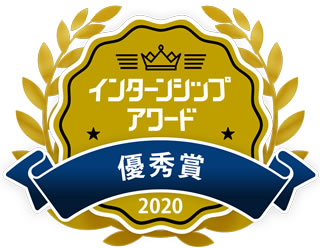 インターンシップ
アワード

優秀賞

2020